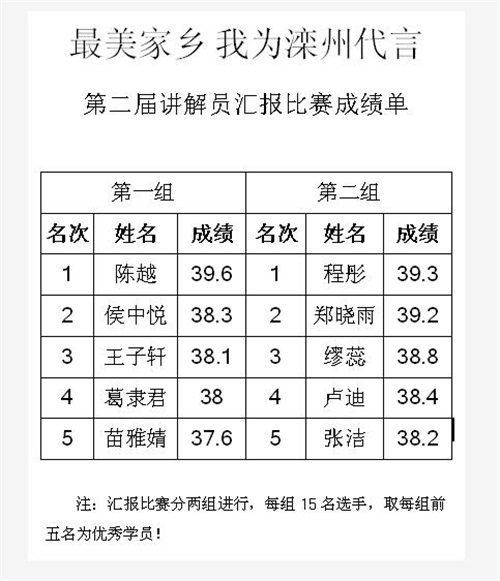 最美家乡 我为滦州代言

第二届讲解员汇报比赛成绩单

| 第一组 | | | 第二组 | | |
|---|---|---|---|---|---|
| 名次 | 姓名 | 成绩 | 名次 | 姓名 | 成绩 |
| 1 | 陈越 | 39.6 | 1 | 程彤 | 39.3 |
| 2 | 侯中悦 | 38.3 | 2 | 郑晓雨 | 39.2 |
| 3 | 王子轩 | 38.1 | 3 | 缪蕊 | 38.8 |
| 4 | 葛隶君 | 38 | 4 | 卢迪 | 38.4 |
| 5 | 苗雅婧 | 37.6 | 5 | 张洁 | 38.2 |

注：汇报比赛分两组进行，每组 15 名选手，取每组前五名为优秀学员！